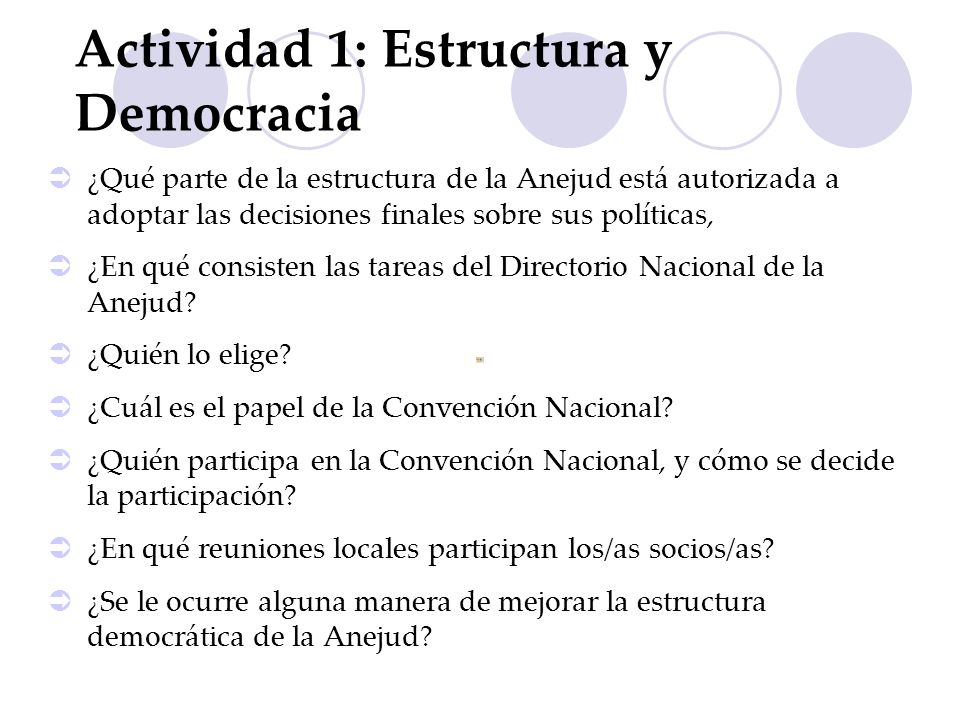 Actividad 1: Estructura y Democracia

¿Qué parte de la estructura de la Anejud está autorizada a adoptar las decisiones finales sobre sus políticas,

¿En qué consisten las tareas del Directorio Nacional de la Anejud?

¿Quién lo elige?

¿Cuál es el papel de la Convención Nacional?

¿Quién participa en la Convención Nacional, y cómo se decide la participación?

¿En qué reuniones locales participan los/as socios/as?

¿Se le ocurre alguna manera de mejorar la estructura democrática de la Anejud?